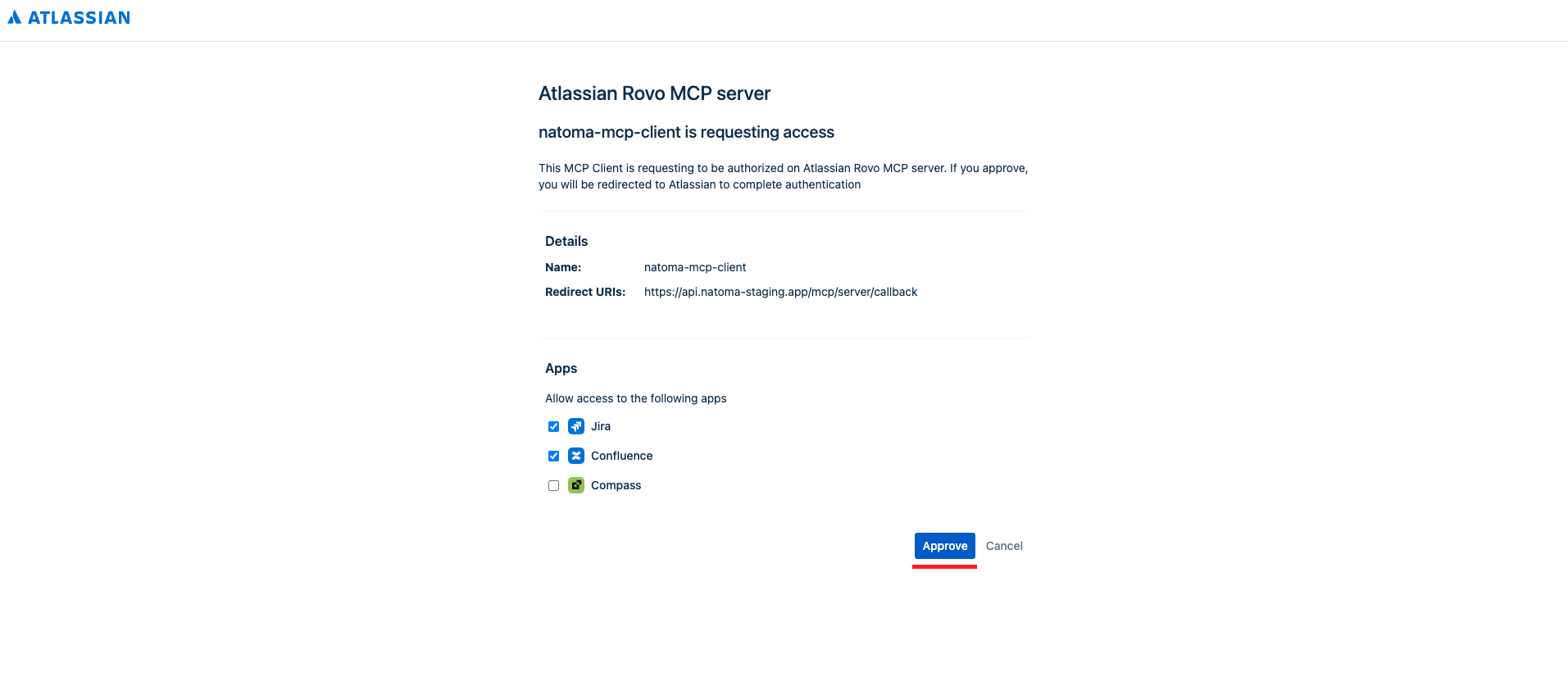 ATLASSIAN

Atlassian Rovo MCP server

natoma-mcp-client is requesting access

This MCP Client is requesting to be authorized on Atlassian Rovo MCP server. If you approve, you will be redirected to Atlassian to complete authentication

Details

Name: natoma-mcp-client

Redirect URIs: https://api.natoma-staging.app/mcp/server/callback

Apps

Allow access to the following apps

Jira

Confluence

Compass

Approve Cancel